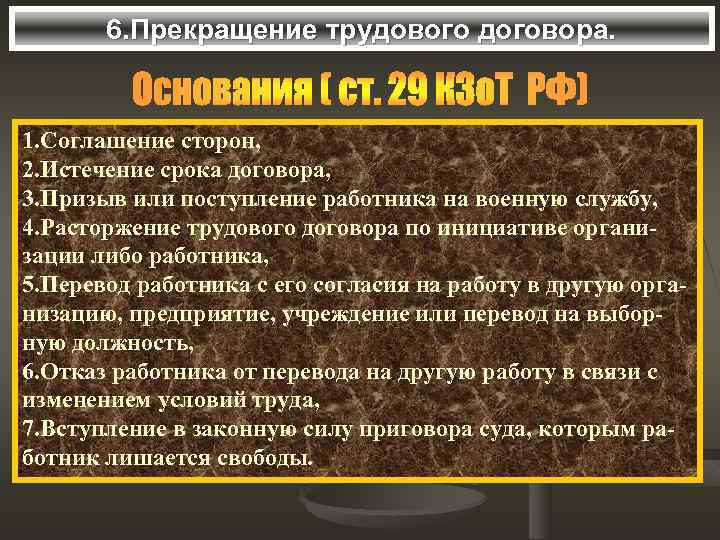 6.Прекращение трудового договора.

Основания ( ст. 29 КЗоТ РФ)

1.Соглашение сторон,
2.Истечение срока договора,
3.Призыв или поступление работника на военную службу,
4.Расторжение трудового договора по инициативе организации либо работника,
5.Перевод работника с его согласия на работу в другую организацию, предприятие, учреждение или перевод на выборную должность,
6.Отказ работника от перевода на другую работу в связи с изменением условий труда,
7.Вступление в законную силу приговора суда, которым работник лишается свободы.